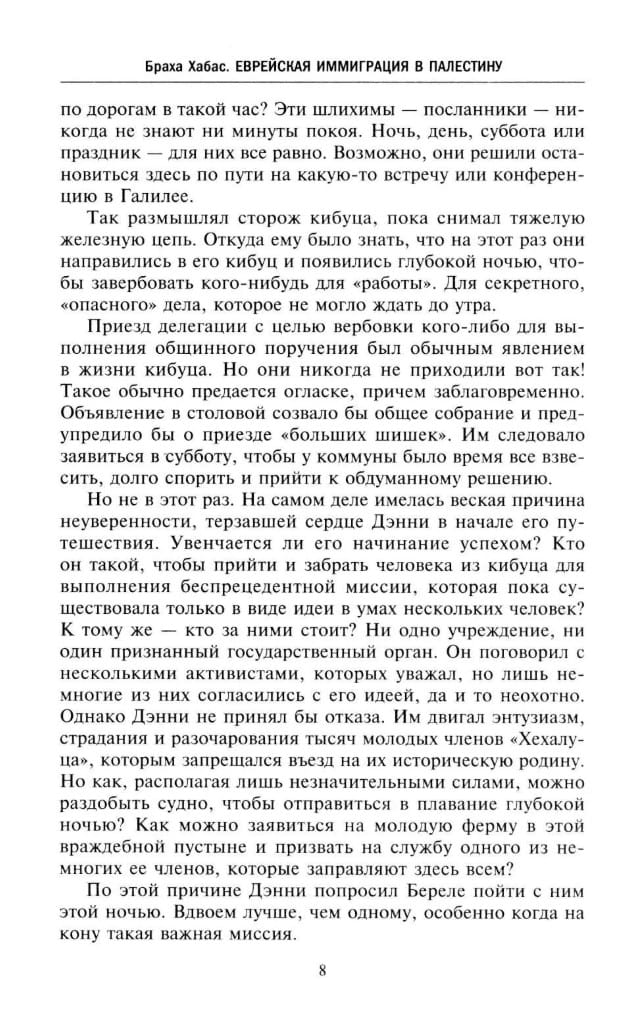 Браха Хабас. ЕВРЕЙСКАЯ ИММИГРАЦИЯ В ПАЛЕСТИНУ

по дорогам в такой час? Эти шлихимы — посланники — никогда не знают ни минуты покоя. Ночь, день, суббота или праздник — для них все равно. Возможно, они решили остановиться здесь по пути на какую-то встречу или конференцию в Галилее.

Так размышлял сторож кибуца, пока снимал тяжелую железную цепь. Откуда ему было знать, что на этот раз они направились в его кибуц и появились глубокой ночью, чтобы завербовать кого-нибудь для «работы». Для секретного, «опасного» дела, которое не могло ждать до утра.

Приезд делегации с целью вербовки кого-либо для выполнения общинного поручения был обычным явлением в жизни кибуца. Но они никогда не приходили вот так! Такое обычно предается огласке, причем заблаговременно. Объявление в столовой созвало бы общее собрание и предупредило бы о приезде «больших шишек». Им следовало заявиться в субботу, чтобы у коммуны было время все взвесить, долго спорить и прийти к обдуманному решению.

Но не в этот раз. На самом деле имелась веская причина неуверенности, терзавшей сердце Дэнни в начале его путешествия. Увенчается ли его начинание успехом? Кто он такой, чтобы прийти и забрать человека из кибуца для выполнения беспрецедентной миссии, которая пока существовала только в виде идеи в умах нескольких человек? К тому же — кто за ними стоит? Ни одно учреждение, ни один признанный государственный орган. Он поговорил с несколькими активистами, которых уважал, но лишь немногие из них согласились с его идеей, да и то неохотно. Однако Дэнни не принял бы отказа. Им двигал энтузиазм, страдания и разочарования тысяч молодых членов «Хехалуца», которым запрещался въезд на их историческую родину. Но как, располагая лишь незначительными силами, можно раздобыть судно, чтобы отправиться в плавание глубокой ночью? Как можно заявиться на молодую ферму в этой враждебной пустыне и призвать на службу одного из немногих ее членов, которые заправляют здесь всем?

По этой причине Дэнни попросил Береле пойти с ним этой ночью. Вдвоем лучше, чем одному, особенно когда на кону такая важная миссия.

8